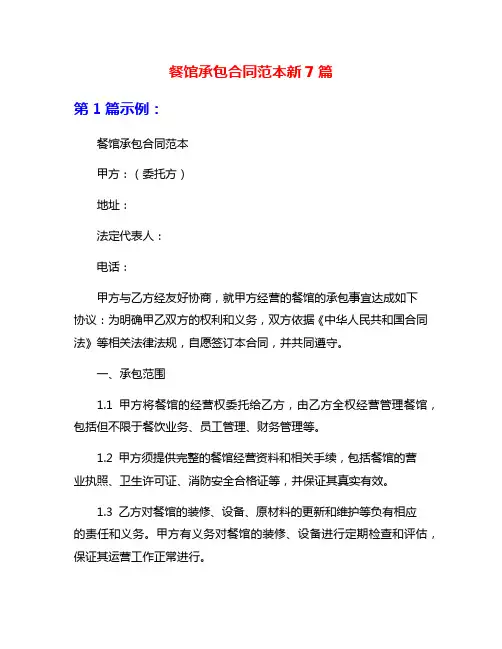 餐馆承包合同范本新7篇

第1篇示例：

餐馆承包合同范本

甲方：（委托方）

地址：

法定代表人：

电话：

甲方与乙方经友好协商，就甲方经营的餐馆的承包事宜达成如下协议：为明确甲乙双方的权利和义务，双方依据《中华人民共和国合同法》等相关法律法规，自愿签订本合同，并共同遵守。

一、承包范围

1.1 甲方将餐馆的经营权委托给乙方，由乙方全权经营管理餐馆，包括但不限于餐饮业务、员工管理、财务管理等。

1.2 甲方须提供完整的餐馆经营资料和相关手续，包括餐馆的营业执照、卫生许可证、消防安全合格证等，并保证其真实有效。

1.3 乙方对餐馆的装修、设备、原材料的更新和维护等负有相应的责任和义务。甲方有义务对餐馆的装修、设备进行定期检查和评估，保证其运营工作正常进行。